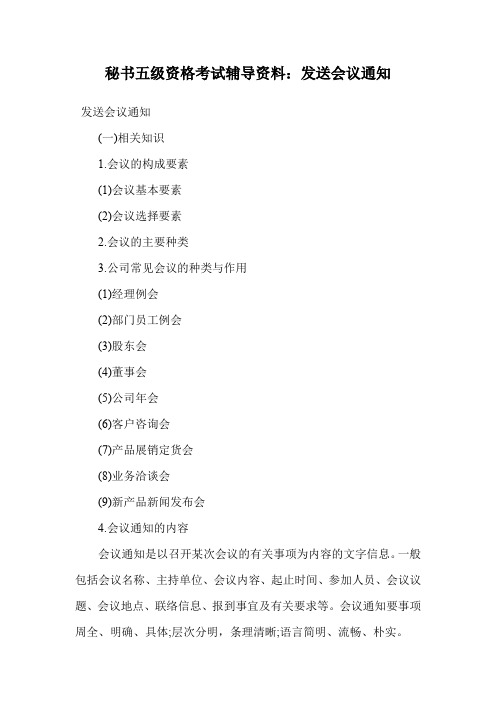 秘书五级资格考试辅导资料：发送会议通知

发送会议通知

(一)相关知识

1.会议的构成要素

(1)会议基本要素

(2)会议选择要素

2.会议的主要种类

3.公司常见会议的种类与作用

(1)经理例会

(2)部门员工例会

(3)股东会

(4)董事会

(5)公司年会

(6)客户咨询会

(7)产品展销定货会

(8)业务洽谈会

(9)新产品新闻发布会

4.会议通知的内容

会议通知是以召开某次会议的有关事项为内容的文字信息。一般包括会议名称、主持单位、会议内容、起止时间、参加人员、会议议题、会议地点、联络信息、报到事宜及有关要求等。会议通知要事项周全、明确、具体;层次分明，条理清晰;语言简明、流畅、朴实。